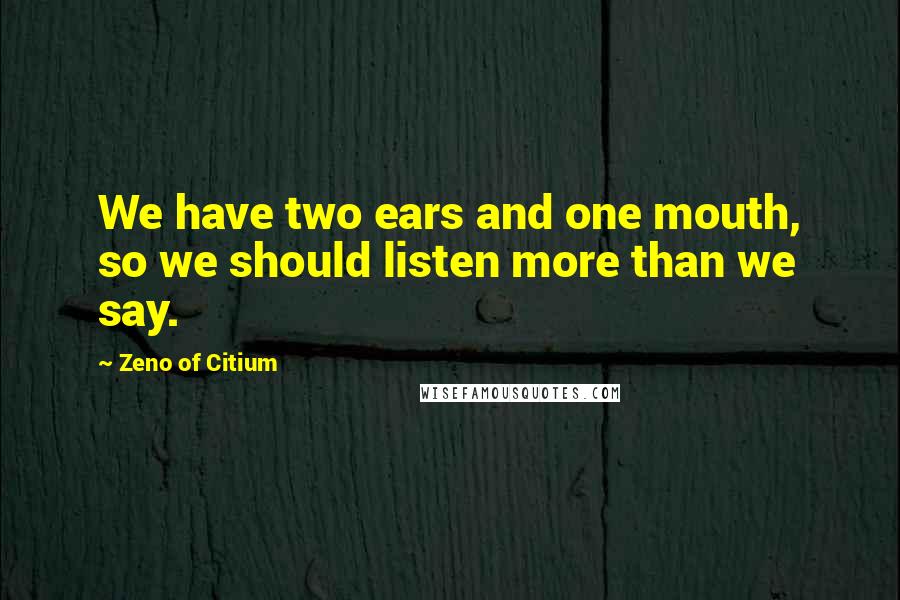 We have two ears and one mouth, so we should listen more than we say.

~ Zeno of Citium

WISEFAMOUSQUOTES.COM